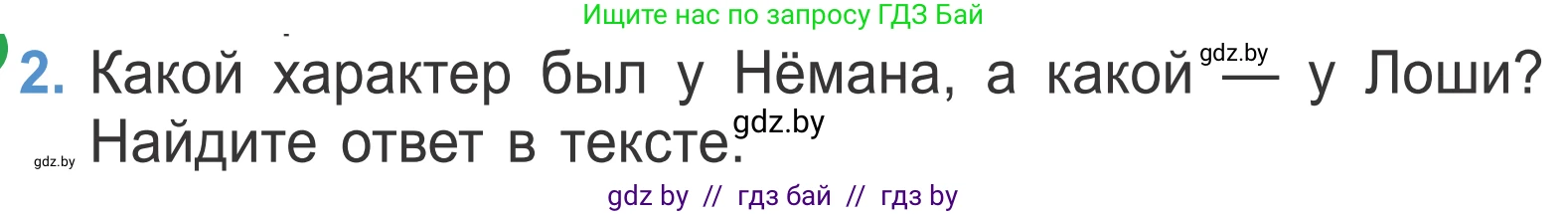 Ищите нас по запросу ГДЗ Бай

2. Какой характер был у Нёмана, а какой gdz.by — у Лоши? Найдите ответ в тексте. gdz.by

gdz.by

gdz by // гдз бай // гдз by